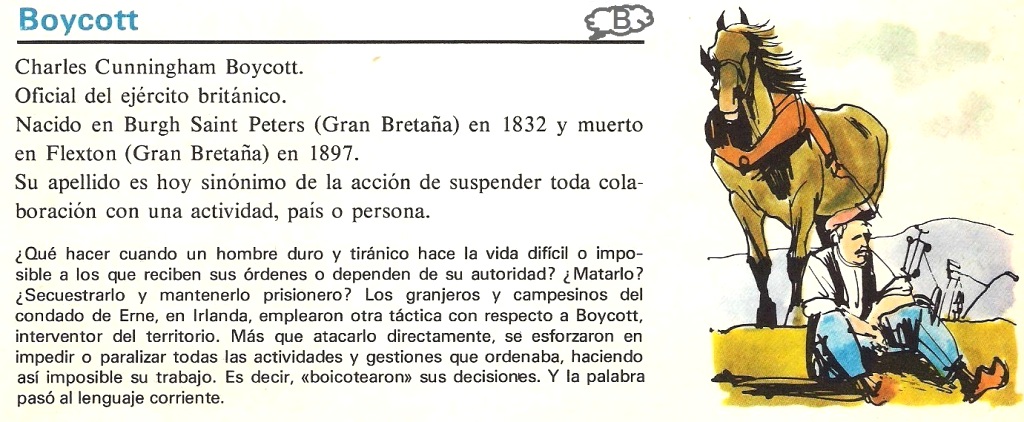 Boycott

B

Charles Cunningham Boycott.
Oficial del ejército británico.
Nacido en Burgh Saint Peters (Gran Bretaña) en 1832 y muerto en Flexton (Gran Bretaña) en 1897.
Su apellido es hoy sinónimo de la acción de suspender toda colaboración con una actividad, país o persona.

¿Qué hacer cuando un hombre duro y tiránico hace la vida difícil o imposible a los que reciben sus órdenes o dependen de su autoridad? ¿Matarlo? ¿Secuestrarlo y mantenerlo prisionero? Los granjeros y campesinos del condado de Erne, en Irlanda, emplearon otra táctica con respecto a Boycott, interventor del territorio. Más que atacarlo directamente, se esforzaron en impedir o paralizar todas las actividades y gestiones que ordenaba, haciendo así imposible su trabajo. Es decir, «boicotearon» sus decisiones. Y la palabra pasó al lenguaje corriente.